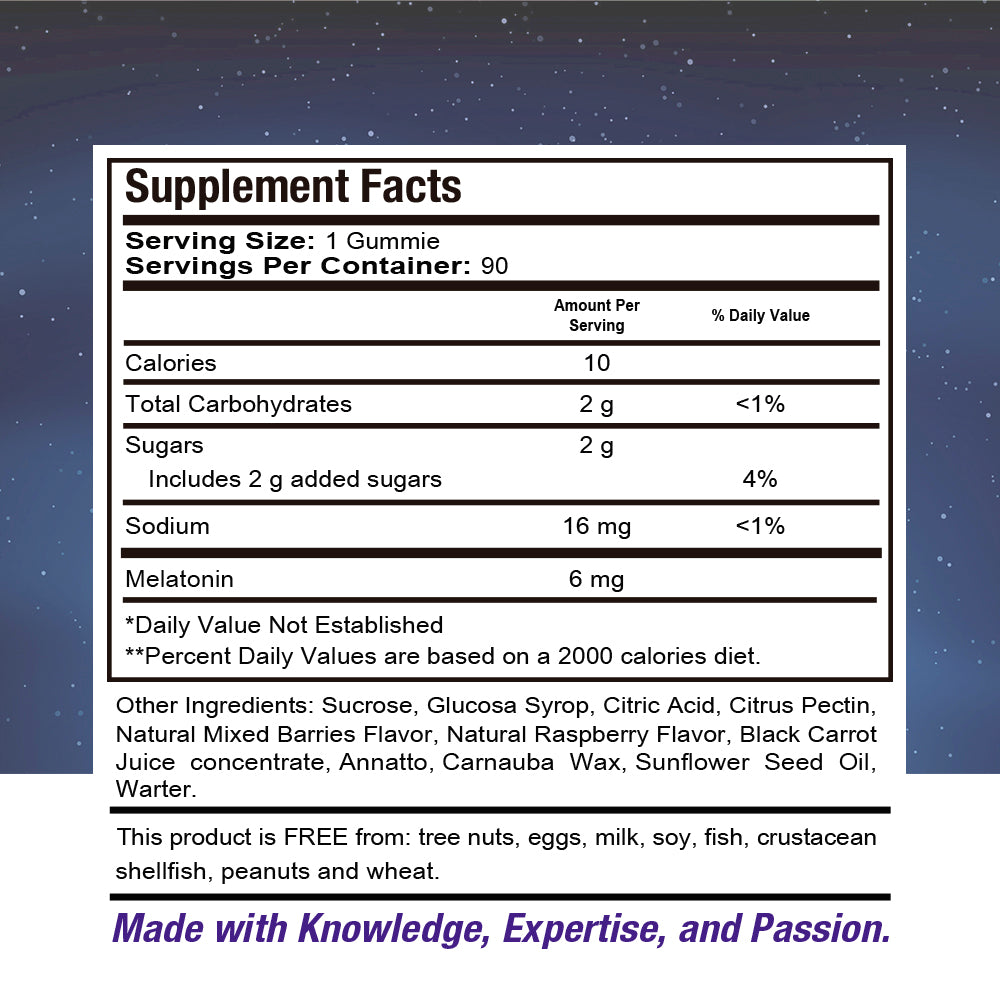 Supplement Facts

Serving Size: 1 Gummie
Servings Per Container: 90

| | Amount Per Serving | % Daily Value |
|---|---|---|
| Calories | 10 | |
| Total Carbohydrates | 2 g | <1% |
| Sugars | 2 g | |
| Includes 2 g added sugars | | 4% |
| Sodium | 16 mg | <1% |
| Melatonin | 6 mg | |

*Daily Value Not Established
**Percent Daily Values are based on a 2000 calories diet.

Other Ingredients: Sucrose, Glucosa Syrop, Citric Acid, Citrus Pectin, Natural Mixed Barries Flavor, Natural Raspberry Flavor, Black Carrot Juice concentrate, Annatto, Carnauba Wax, Sunflower Seed Oil, Warter.

This product is FREE from: tree nuts, eggs, milk, soy, fish, crustacean shellfish, peanuts and wheat.

Made with Knowledge, Expertise, and Passion.